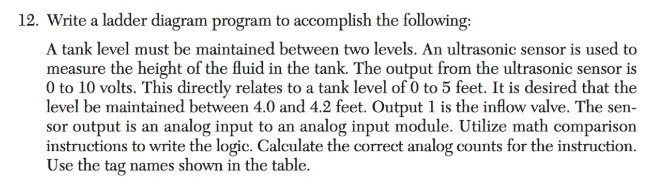 12. Write a ladder diagram program to accomplish the following:

A tank level must be maintained between two levels. An ultrasonic sensor is used to measure the height of the fluid in the tank. The output from the ultrasonic sensor is 0 to 10 volts. This directly relates to a tank level of 0 to 5 feet. It is desired that the level be maintained between 4.0 and 4.2 feet. Output 1 is the inflow valve. The sensor output is an analog input to an analog input module. Utilize math comparison instructions to write the logic. Calculate the correct analog counts for the instruction. Use the tag names shown in the table.